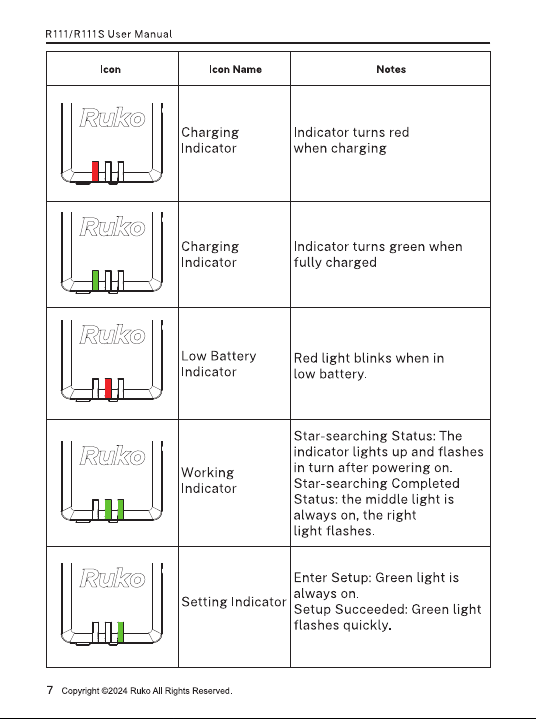 R111/R111S User Manual

| Icon | Icon Name | Notes |
|---|---|---|
| Ruko | Charging Indicator | Indicator turns red when charging |
| Ruko | Charging Indicator | Indicator turns green when fully charged |
| Ruko | Low Battery Indicator | Red light blinks when in low battery. |
| Ruko | Working Indicator | Star-searching Status: The indicator lights up and flashes in turn after powering on. Star-searching Completed Status: the middle light is always on, the right light flashes. |
| Ruko | Setting Indicator | Enter Setup: Green light is always on. Setup Succeeded: Green light flashes quickly. |

7 Copyright ©2024 Ruko All Rights Reserved.